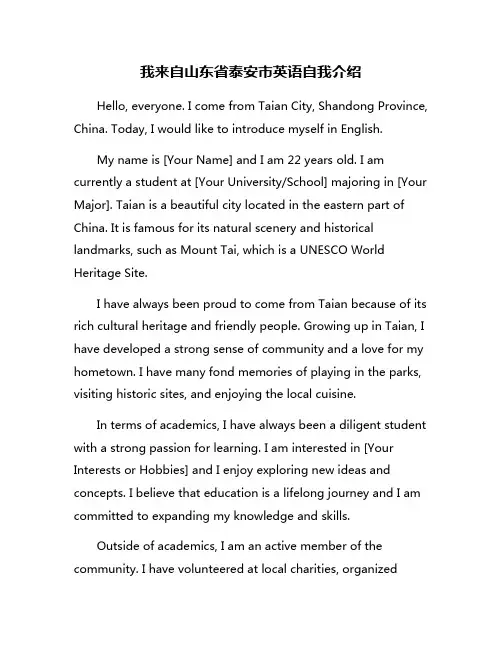 我来自山东省泰安市英语自我介绍

Hello, everyone. I come from Taian City, Shandong Province, China. Today, I would like to introduce myself in English.

My name is [Your Name] and I am 22 years old. I am currently a student at [Your University/School] majoring in [Your Major]. Taian is a beautiful city located in the eastern part of China. It is famous for its natural scenery and historical landmarks, such as Mount Tai, which is a UNESCO World Heritage Site.

I have always been proud to come from Taian because of its rich cultural heritage and friendly people. Growing up in Taian, I have developed a strong sense of community and a love for my hometown. I have many fond memories of playing in the parks, visiting historic sites, and enjoying the local cuisine.

In terms of academics, I have always been a diligent student with a strong passion for learning. I am interested in [Your Interests or Hobbies] and I enjoy exploring new ideas and concepts. I believe that education is a lifelong journey and I am committed to expanding my knowledge and skills.

Outside of academics, I am an active member of the community. I have volunteered at local charities, organized